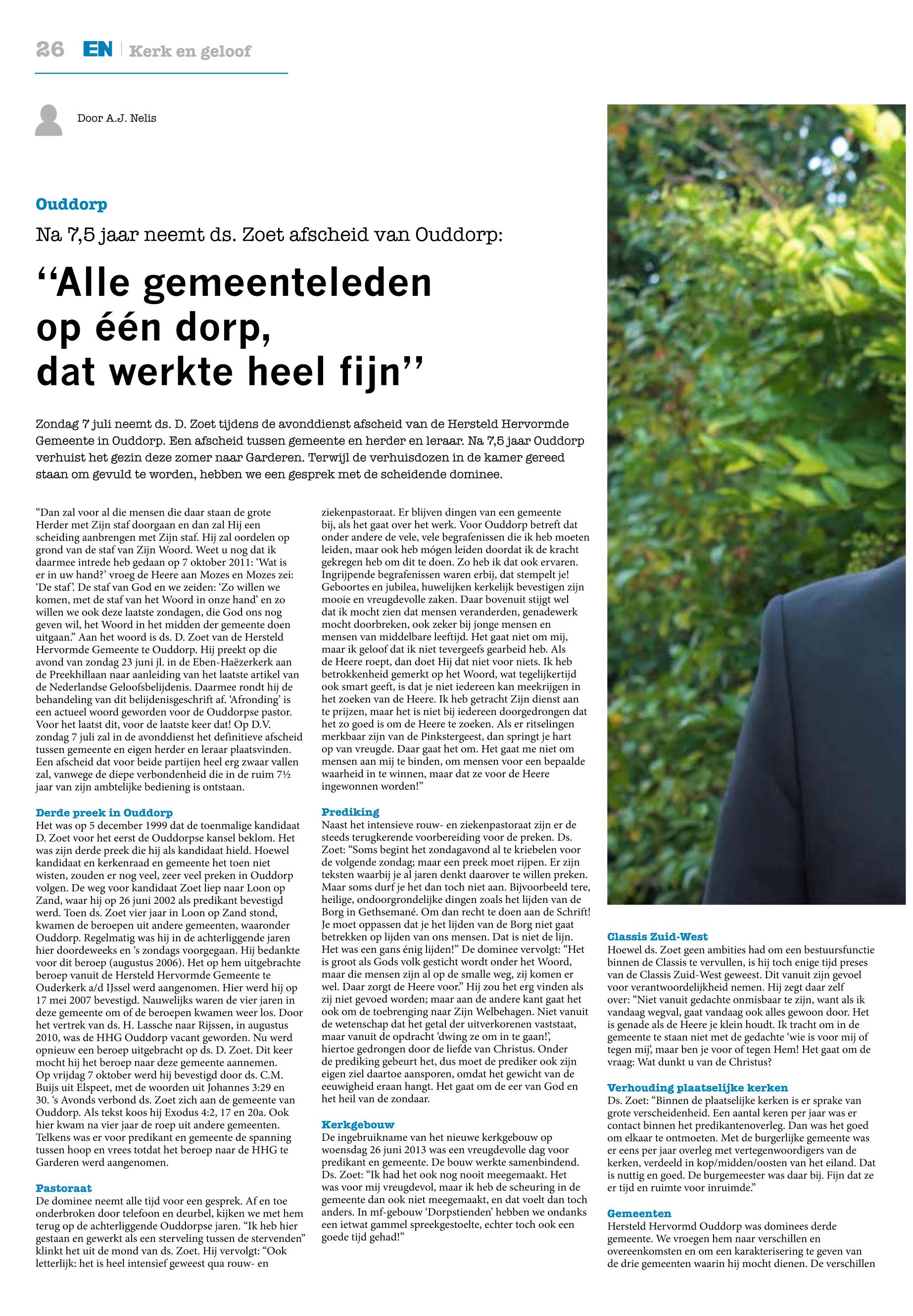 26 EN | Kerk en geloof

Door A.J. Nelis

Ouddorp

Na 7,5 jaar neemt ds. Zoet afscheid van Ouddorp:

“Alle gemeenteleden op één dorp, dat werkte heel fijn”

Zondag 7 juli neemt ds. D. Zoet tijdens de avonddienst afscheid van de Hersteld Hervormde Gemeente in Ouddorp. Een afscheid tussen gemeente en herder en leraar. Na 7,5 jaar Ouddorp verhuist het gezin deze zomer naar Garderen. Terwijl de verhuisdozen in de kamer gereed staan om gevuld te worden, hebben we een gesprek met de scheidende dominee.

“Dan zal voor al die mensen die daar staan de grote Herder met Zijn staf doorgaan en dan zal Hij een scheiding aanbrengen met Zijn staf. Hij zal oordelen op grond van de staf van Zijn Woord. Weet u nog dat ik daarmee intrede heb gedaan op 7 oktober 2011: ‘Wat is er in uw hand?’ vroeg de Heere aan Mozes en Mozes zei: ‘De staf’. De staf van God en we zeiden: ‘Zo willen we komen, met de staf van het Woord in onze hand’ en zo willen we ook deze laatste zondagen, die God ons nog geven wil, het Woord in het midden der gemeente doen uitgaan.” Aan het woord is ds. D. Zoet van de Hersteld Hervormde Gemeente te Ouddorp. Hij preekt op die avond van zondag 23 juni jl. in de Eben-Haëzerkerk aan de Preekhillaan naar aanleiding van het laatste artikel van de Nederlandse Geloofsbelijdenis. Daarmee rondt hij de behandeling van dit belijdenisgeschrift af. ‘Afronding’ is een actueel woord geworden voor de Ouddorpse pastor. Voor het laatst dit, voor de laatste keer dat! Op D.V. zondag 7 juli zal in de avonddienst het definitieve afscheid tussen gemeente en eigen herder en leraar plaatsvinden. Een afscheid dat voor beide partijen heel erg zwaar vallen zal, vanwege de diepe verbondenheid die in de ruim 7½ jaar van zijn ambtelijke bediening is ontstaan.

Derde preek in Ouddorp
Het was op 5 december 1999 dat de toenmalige kandidaat D. Zoet voor het eerst de Ouddorpse kansel beklom. Het was zijn derde preek die hij als kandidaat hield. Hoewel kandidaat en kerkenraad en gemeente het toen niet wisten, zouden er nog veel, zeer veel preken in Ouddorp volgen. De weg voor kandidaat Zoet liep naar Loon op Zand, waar hij op 26 juni 2002 als predikant bevestigd werd. Toen ds. Zoet vier jaar in Loon op Zand stond, kwamen de beroepen uit andere gemeenten, waaronder Ouddorp. Regelmatig was hij in de achterliggende jaren hier doordeweeks en ‘s zondags voorgegaan. Hij bedankte voor dit beroep (augustus 2006). Het op hem uitgebrachte beroep vanuit de Hersteld Hervormde Gemeente te Ouderkerk a/d IJssel werd aangenomen. Hier werd hij op 17 mei 2007 bevestigd. Nauwelijks waren de vier jaren in deze gemeente om of de beroepen kwamen weer los. Door het vertrek van ds. H. Lassche naar Rijssen, in augustus 2010, was de HHG Ouddorp vacant geworden. Nu werd opnieuw een beroep uitgebracht op ds. D. Zoet. Dit keer mocht hij het beroep naar deze gemeente aannemen. Op vrijdag 7 oktober werd hij bevestigd door ds. C.M. Buijs uit Elspeet, met de woorden uit Johannes 3:29 en 30. ‘s Avonds verbond ds. Zoet zich aan de gemeente van Ouddorp. Als tekst koos hij Exodus 4:2, 17 en 20a. Ook hier kwam na vier jaar de roep uit andere gemeenten. Telkens was er voor predikant en gemeente de spanning tussen hoop en vrees totdat het beroep naar de HHG te Garderen werd aangenomen.

Pastoraat
De dominee neemt alle tijd voor een gesprek. Af en toe onderbroken door telefoon en deurbel, kijken we met hem terug op de achterliggende Ouddorpse jaren. “Ik heb hier gestaan en gewerkt als een sterveling tussen de stervenden” klinkt het uit de mond van ds. Zoet. Hij vervolgt: “Ook letterlijk: het is heel intensief geweest qua rouw- en ziekenpastoraat. Er blijven dingen van een gemeente bij, als het gaat over het werk. Voor Ouddorp betreft dat onder andere de vele, vele begrafenissen die ik heb moeten leiden, maar ook heb mógen leiden doordat ik de kracht gekregen heb om dit te doen. Zo heb ik dat ook ervaren. Ingrijpende begrafenissen waren erbij, dat stempelt je! Geboortes en jubilea, huwelijken kerkelijk bevestigen zijn mooie en vreugdevolle zaken. Daar bovenuit stijgt wel dat ik mocht zien dat mensen veranderden, genadewerk mocht doorbreken, ook zeker bij jonge mensen en mensen van middelbare leeftijd. Het gaat niet om mij, maar ik geloof dat ik niet tevergeefs gearbeid heb. Als de Heere roept, dan doet Hij dat niet voor niets. Ik heb betrokkenheid gemerkt op het Woord, wat tegelijkertijd ook smart geeft, is dat je niet iedereen kan meekrijgen in het zoeken van de Heere. Ik heb getracht Zijn dienst aan te prijzen, maar het is niet bij iedereen doorgedrongen dat het zo goed is om de Heere te zoeken. Als er ritselingen merkbaar zijn van de Pinkstergeest, dan springt je hart op van vreugde. Daar gaat het om. Het gaat me niet om mensen aan mij te binden, om mensen voor een bepaalde waarheid in te winnen, maar dat ze voor de Heere ingewonnen worden!”

Prediking
Naast het intensieve rouw- en ziekenpastoraat zijn er de steeds terugkerende voorbereiding voor de preken. Ds. Zoet: “Soms begint het zondagavond al te kriebelen voor de volgende zondag; maar een preek moet rijpen. Er zijn teksten waarbij je al jaren denkt daarover te willen preken. Maar soms durf je het dan toch niet aan. Bijvoorbeeld tere, heilige, ondoorgrondelijke dingen zoals het lijden van de Borg in Gethsemané. Om dan recht te doen aan de Schrift! Je moet oppassen dat je het lijden van de Borg niet gaat betrekken op lijden van ons mensen. Dat is niet de lijn. Het was een gans énig lijden!” De dominee vervolgt: “Het is groot als Gods volk gesticht wordt onder het Woord, maar die mensen zijn al op de smalle weg, zij komen er wel. Daar zorgt de Heere voor.” Hij zou het erg vinden als zij niet gevoed worden; maar aan de andere kant gaat het ook om de toebrenging naar Zijn Welbehagen. Niet vanuit de wetenschap dat het getal der uitverkorenen vaststaat, maar vanuit de opdracht ‘dwing ze om in te gaan!’, hiertoe gedrongen door de liefde van Christus. Onder de prediking gebeurt het, dus moet de prediker ook zijn eigen ziel daartoe aansporen, omdat het gewicht van de eeuwigheid eraan hangt. Het gaat om de eer van God en het heil van de zondaar.

Kerkgebouw
De ingebruikname van het nieuwe kerkgebouw op woensdag 26 juni 2013 was een vreugdevolle dag voor predikant en gemeente. De bouw werkte samenbindend. Ds. Zoet: “Ik had het ook nog nooit meegemaakt. Het was voor mij vreugdevol, maar ik heb de scheuring in de gemeente dan ook niet meegemaakt, en dat voelt dan toch anders. In mf-gebouw ‘Dorpstienden’ hebben we ondanks een ietwat gammel spreekgestoelte, echter toch ook een goede tijd gehad!”

Classis Zuid-West
Hoewel ds. Zoet geen ambities had om een bestuursfunctie binnen de Classis te vervullen, is hij toch enige tijd preses van de Classis Zuid-West geweest. Dit vanuit zijn gevoel voor verantwoordelijkheid nemen. Hij zegt daar zelf over: “Niet vanuit gedachte onmisbaar te zijn, want als ik vandaag wegval, gaat vandaag ook alles gewoon door. Het is genade als de Heere je klein houdt. Ik tracht om in de gemeente te staan niet met de gedachte ‘wie is voor mij of tegen mij’, maar ben je voor of tegen Hem! Het gaat om de vraag: Wat dunkt u van de Christus?

Verhouding plaatselijke kerken
Ds. Zoet: “Binnen de plaatselijke kerken is er sprake van grote verscheidenheid. Een aantal keren per jaar was er contact binnen het predikantenoverleg. Dan was het goed om elkaar te ontmoeten. Met de burgerlijke gemeente was er eens per jaar overleg met vertegenwoordigers van de kerken, verdeeld in kop/midden/oosten van het eiland. Dat is nuttig en goed. De burgemeester was daar bij. Fijn dat ze er tijd en ruimte voor inruimde.”

Gemeenten
Hersteld Hervormd Ouddorp was dominees derde gemeente. We vroegen hem naar verschillen en overeenkomsten en om een karakterisering te geven van de drie gemeenten waarin hij mocht dienen. De verschillen